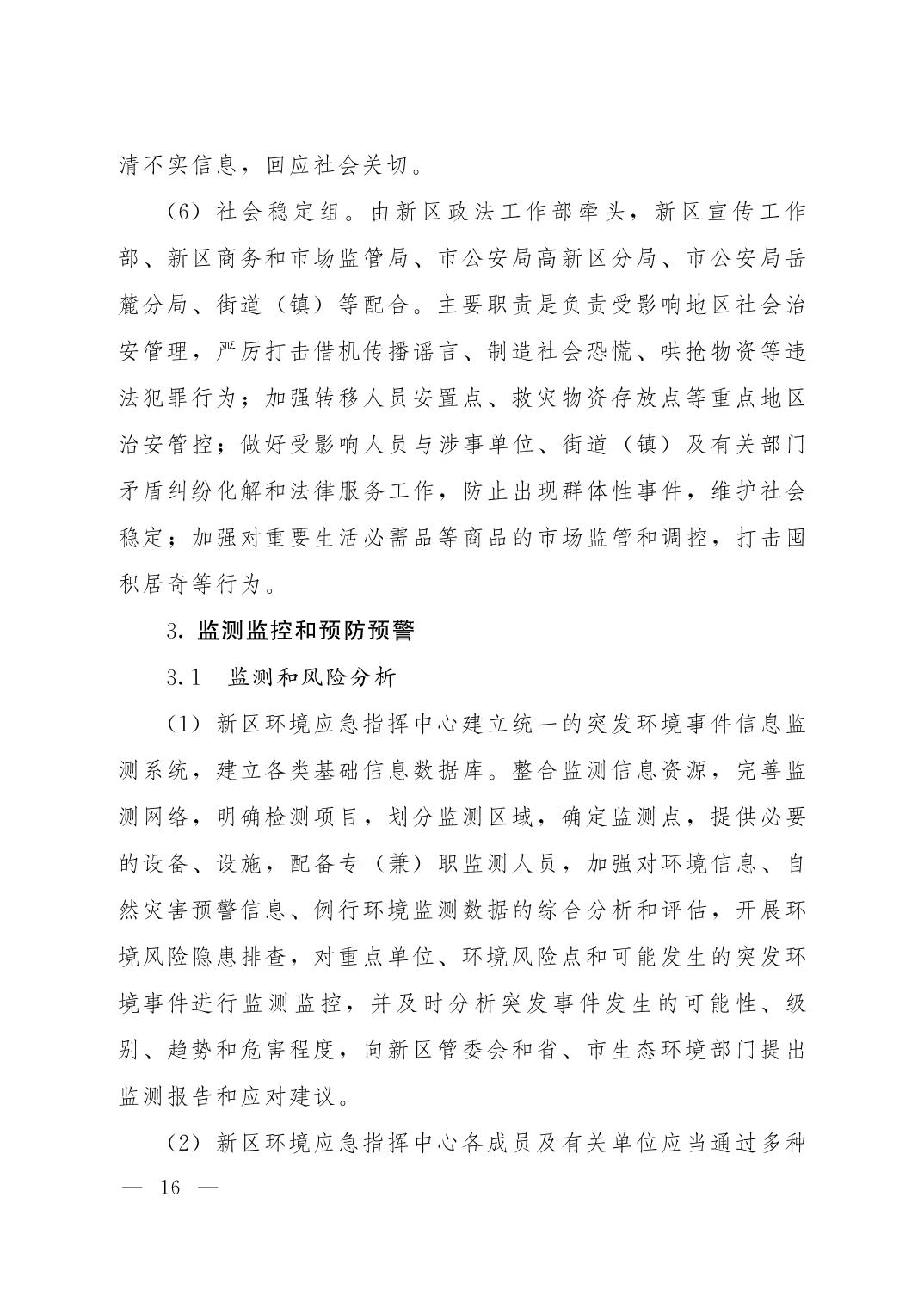 清不实信息，回应社会关切。

（6）社会稳定组。由新区政法工作部牵头，新区宣传工作部、新区商务和市场监管局、市公安局高新区分局、市公安局岳麓分局、街道（镇）等配合。主要职责是负责受影响地区社会治安管理，严厉打击借机传播谣言、制造社会恐慌、哄抢物资等违法犯罪行为；加强转移人员安置点、救灾物资存放点等重点地区治安管控；做好受影响人员与涉事单位、街道（镇）及有关部门矛盾纠纷化解和法律服务工作，防止出现群体性事件，维护社会稳定；加强对重要生活必需品等商品的市场监管和调控，打击囤积居奇等行为。

3. 监测监控和预防预警

3.1　监测和风险分析

（1）新区环境应急指挥中心建立统一的突发环境事件信息监测系统，建立各类基础信息数据库。整合监测信息资源，完善监测网络，明确检测项目，划分监测区域，确定监测点，提供必要的设备、设施，配备专（兼）职监测人员，加强对环境信息、自然灾害预警信息、例行环境监测数据的综合分析和评估，开展环境风险隐患排查，对重点单位、环境风险点和可能发生的突发环境事件进行监测监控，并及时分析突发事件发生的可能性、级别、趋势和危害程度，向新区管委会和省、市生态环境部门提出监测报告和应对建议。

（2）新区环境应急指挥中心各成员及有关单位应当通过多种

— 16 —